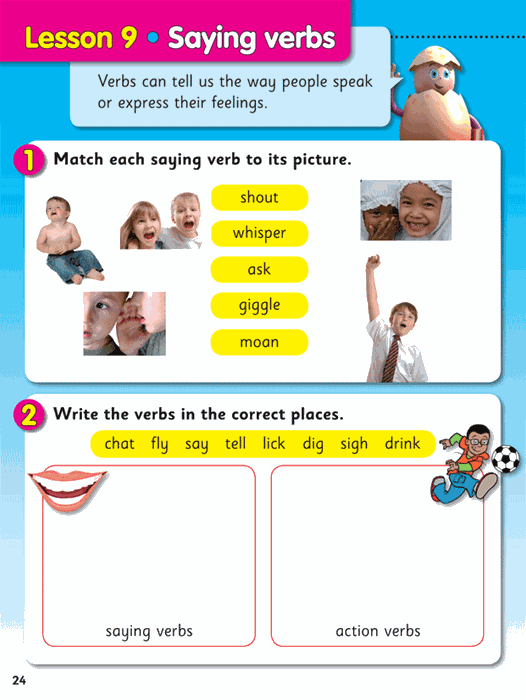 Lesson 9 • Saying verbs

Verbs can tell us the way people speak or express their feelings.

1 Match each saying verb to its picture.

shout
whisper
ask
giggle
moan

2 Write the verbs in the correct places.

chat fly say tell lick dig sigh drink

saying verbs

action verbs

24